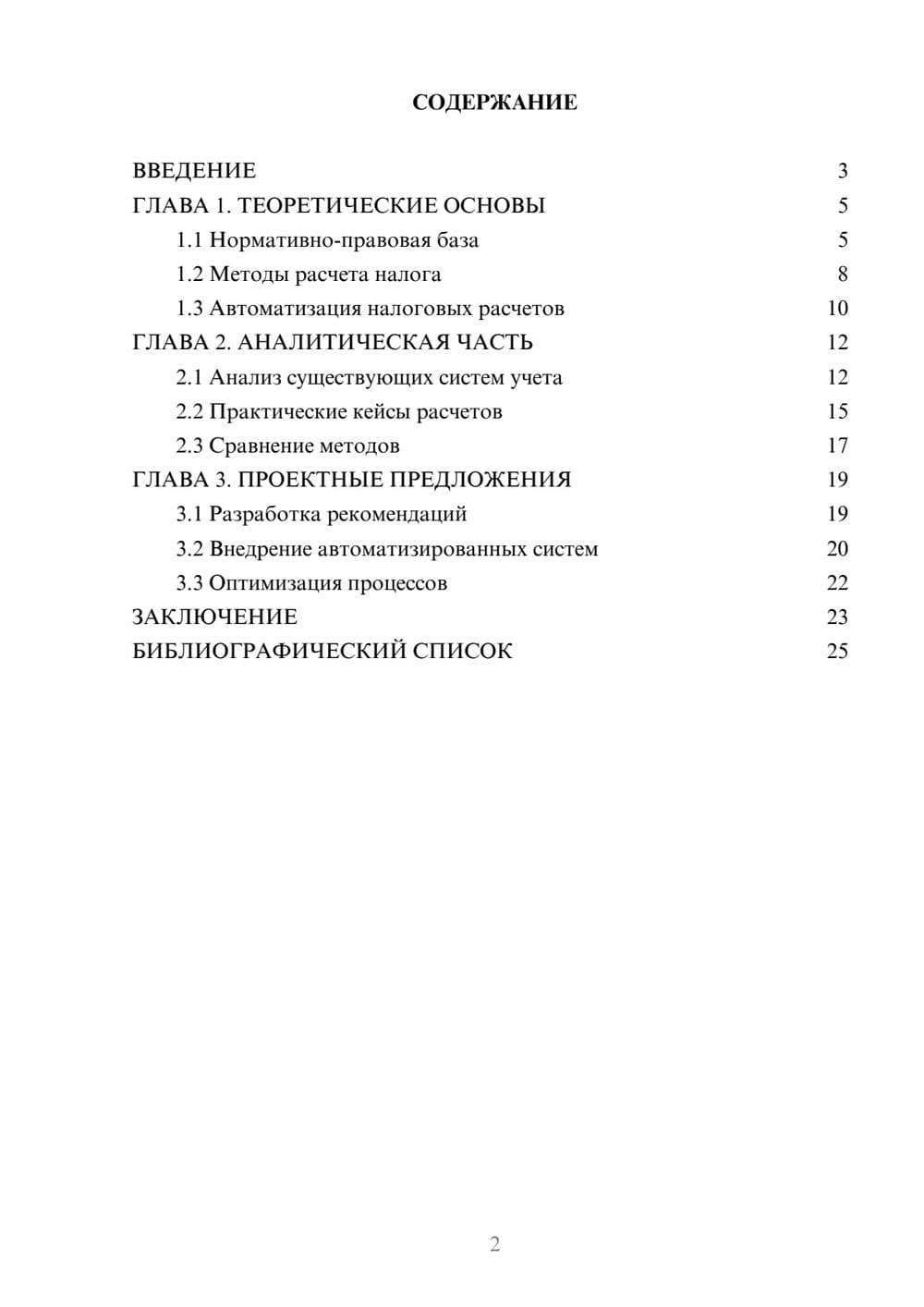 СОДЕРЖАНИЕ

ВВЕДЕНИЕ 3
ГЛАВА 1. ТЕОРЕТИЧЕСКИЕ ОСНОВЫ 5
1.1 Нормативно-правовая база 5
1.2 Методы расчета налога 8
1.3 Автоматизация налоговых расчетов 10
ГЛАВА 2. АНАЛИТИЧЕСКАЯ ЧАСТЬ 12
2.1 Анализ существующих систем учета 12
2.2 Практические кейсы расчетов 15
2.3 Сравнение методов 17
ГЛАВА 3. ПРОЕКТНЫЕ ПРЕДЛОЖЕНИЯ 19
3.1 Разработка рекомендаций 19
3.2 Внедрение автоматизированных систем 20
3.3 Оптимизация процессов 22
ЗАКЛЮЧЕНИЕ 23
БИБЛИОГРАФИЧЕСКИЙ СПИСОК 25

2